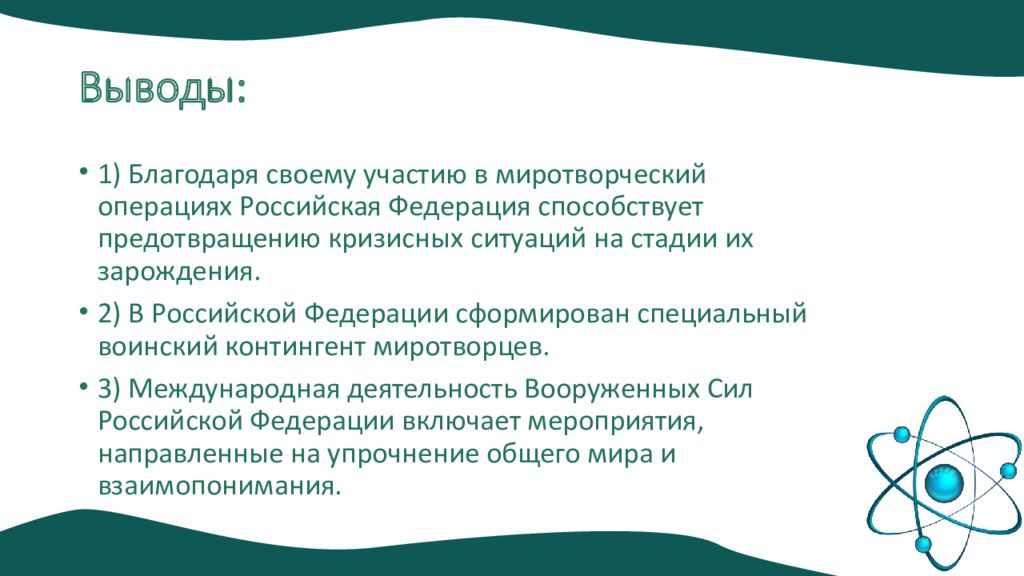 Выводы:

• 1) Благодаря своему участию в миротворческий операциях Российская Федерация способствует предотвращению кризисных ситуаций на стадии их зарождения.

• 2) В Российской Федерации сформирован специальный воинский контингент миротворцев.

• 3) Международная деятельность Вооруженных Сил Российской Федерации включает мероприятия, направленные на упрочнение общего мира и взаимопонимания.